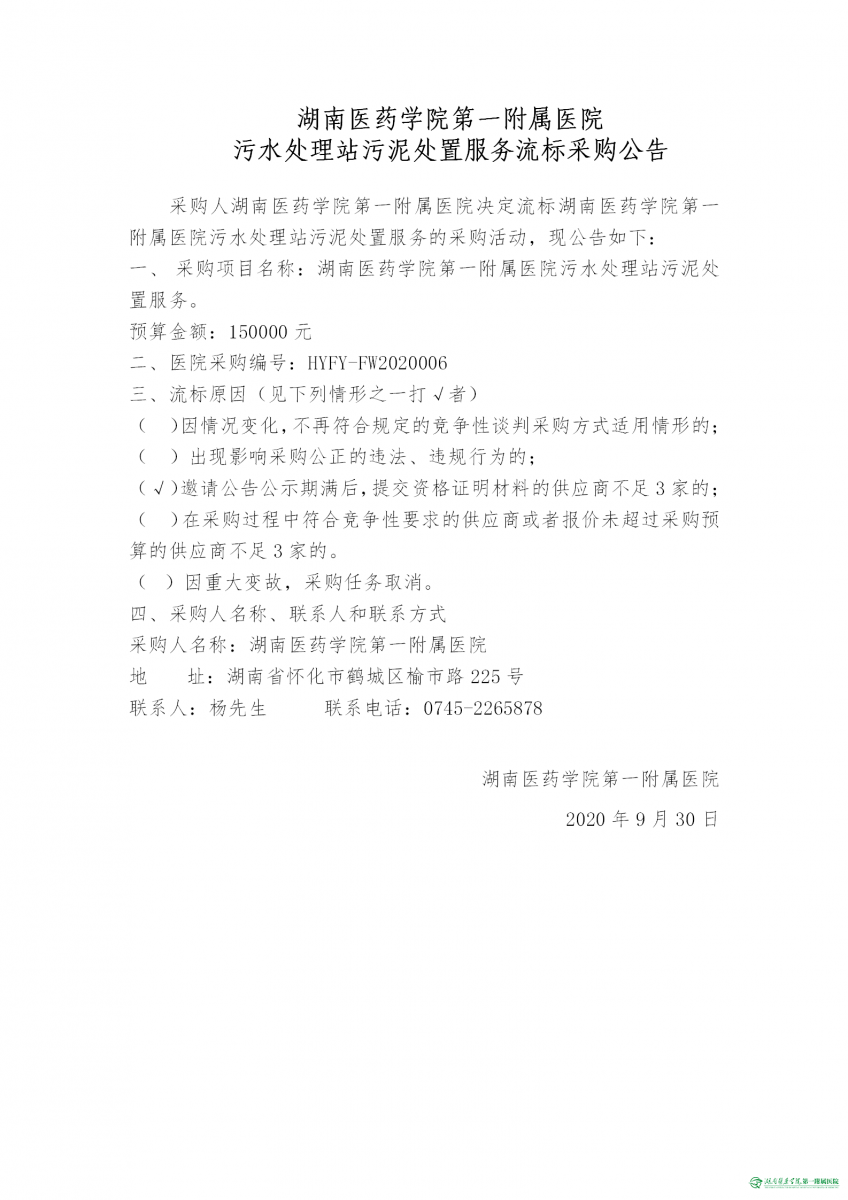 湖南医药学院第一附属医院
污水处理站污泥处置服务流标采购公告

采购人湖南医药学院第一附属医院决定流标湖南医药学院第一附属医院污水处理站污泥处置服务的采购活动，现公告如下：

一、 采购项目名称：湖南医药学院第一附属医院污水处理站污泥处置服务。

预算金额：150000 元

二、医院采购编号：HYFY-FW2020006

三、流标原因（见下列情形之一打√者）

（ ）因情况变化，不再符合规定的竞争性谈判采购方式适用情形的；

（ ）出现影响采购公正的违法、违规行为的；

（√）邀请公告公示期满后，提交资格证明材料的供应商不足 3 家的；

（ ）在采购过程中符合竞争性要求的供应商或者报价未超过采购预算的供应商不足 3 家的。

（ ）因重大变故，采购任务取消。

四、采购人名称、联系人和联系方式

采购人名称：湖南医药学院第一附属医院

地 址：湖南省怀化市鹤城区榆市路 225 号

联系人：杨先生 联系电话：0745-2265878

湖南医药学院第一附属医院

2020 年 9 月 30 日

湖南医药学院第一附属医院